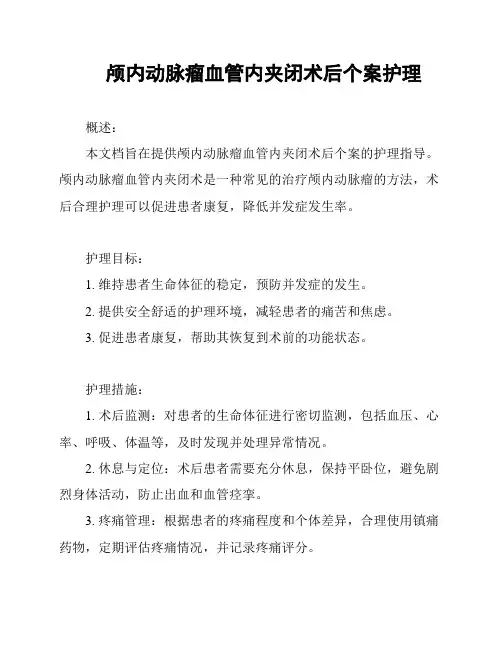 颅内动脉瘤血管内夹闭术后个案护理

概述：

本文档旨在提供颅内动脉瘤血管内夹闭术后个案的护理指导。颅内动脉瘤血管内夹闭术是一种常见的治疗颅内动脉瘤的方法，术后合理护理可以促进患者康复，降低并发症发生率。

护理目标：

1. 维持患者生命体征的稳定，预防并发症的发生。

2. 提供安全舒适的护理环境，减轻患者的痛苦和焦虑。

3. 促进患者康复，帮助其恢复到术前的功能状态。

护理措施：

1. 术后监测：对患者的生命体征进行密切监测，包括血压、心率、呼吸、体温等，及时发现并处理异常情况。

2. 休息与定位：术后患者需要充分休息，保持平卧位，避免剧烈身体活动，防止出血和血管痉挛。

3. 疼痛管理：根据患者的疼痛程度和个体差异，合理使用镇痛药物，定期评估疼痛情况，并记录疼痛评分。